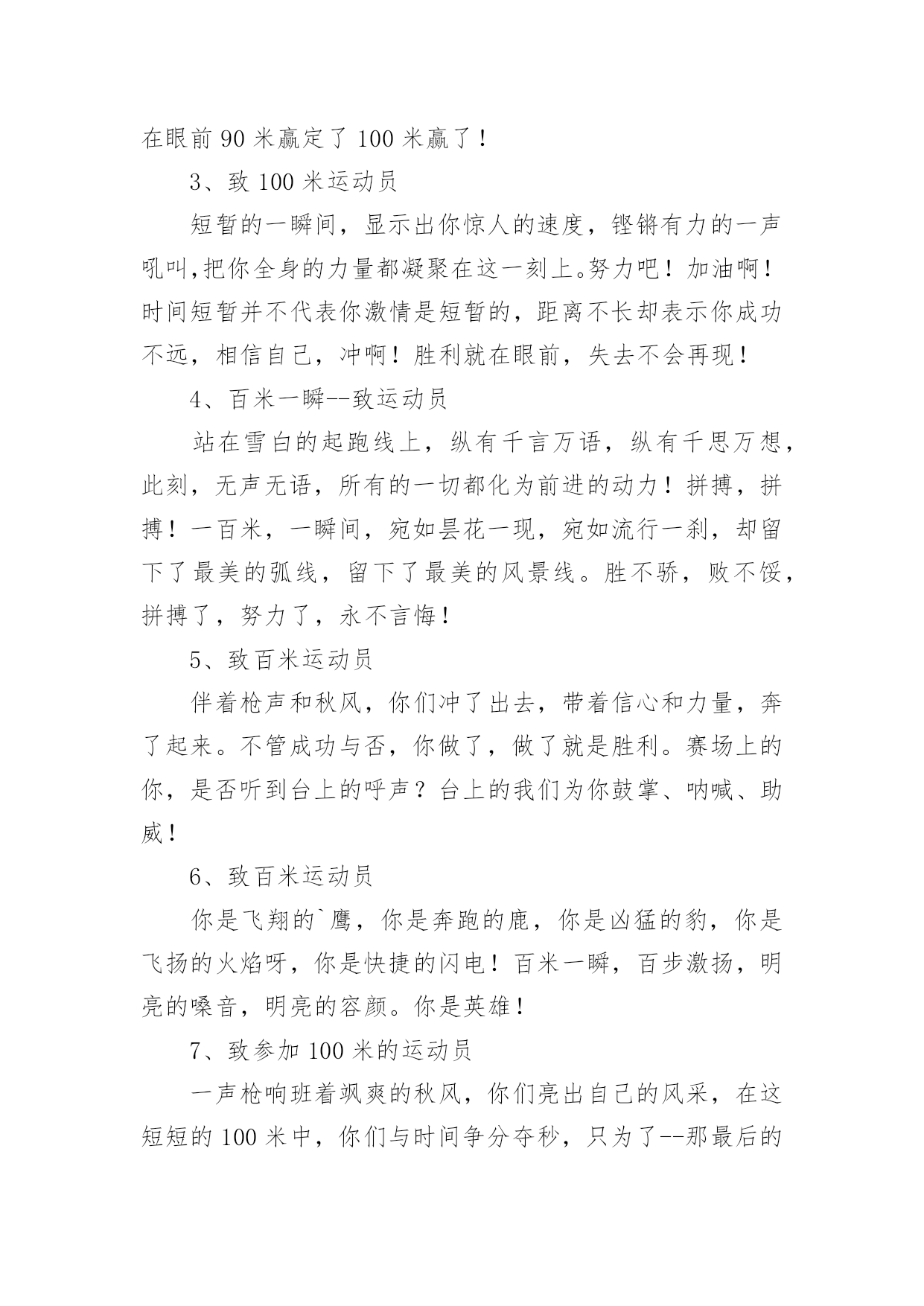 在眼前 90 米赢定了 100 米赢了！

3、致 100 米运动员

短暂的一瞬间，显示出你惊人的速度，铿锵有力的一声吼叫,把你全身的力量都凝聚在这一刻上。努力吧！加油啊！时间短暂并不代表你激情是短暂的，距离不长却表示你成功不远，相信自己，冲啊！胜利就在眼前，失去不会再现！

4、百米一瞬--致运动员

站在雪白的起跑线上，纵有千言万语，纵有千思万想，此刻，无声无语，所有的一切都化为前进的动力！拼搏，拼搏！一百米，一瞬间，宛如昙花一现，宛如流行一刹，却留下了最美的弧线，留下了最美的风景线。胜不骄，败不馁，拼搏了，努力了，永不言悔！

5、致百米运动员

伴着枪声和秋风，你们冲了出去，带着信心和力量，奔了起来。不管成功与否，你做了，做了就是胜利。赛场上的你，是否听到台上的呼声？台上的我们为你鼓掌、呐喊、助威！

6、致百米运动员

你是飞翔的`鹰，你是奔跑的鹿，你是凶猛的豹，你是飞扬的火焰呀，你是快捷的闪电！百米一瞬，百步激扬，明亮的嗓音，明亮的容颜。你是英雄！

7、致参加 100 米的运动员

一声枪响班着飒爽的秋风，你们亮出自己的风采，在这短短的 100 米中，你们与时间争分夺秒，只为了--那最后的